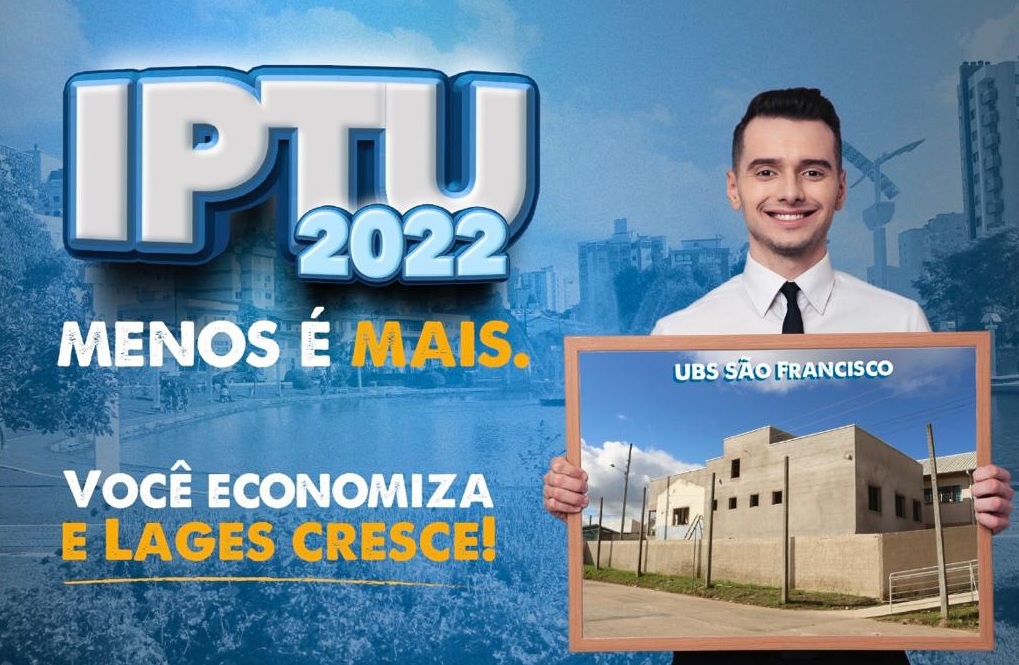 IPTU
2022

MENOS É MAIS.

VOCÊ ECONOMIZA
E LAGES CRESCE!

UBS SÃO FRANCISCO